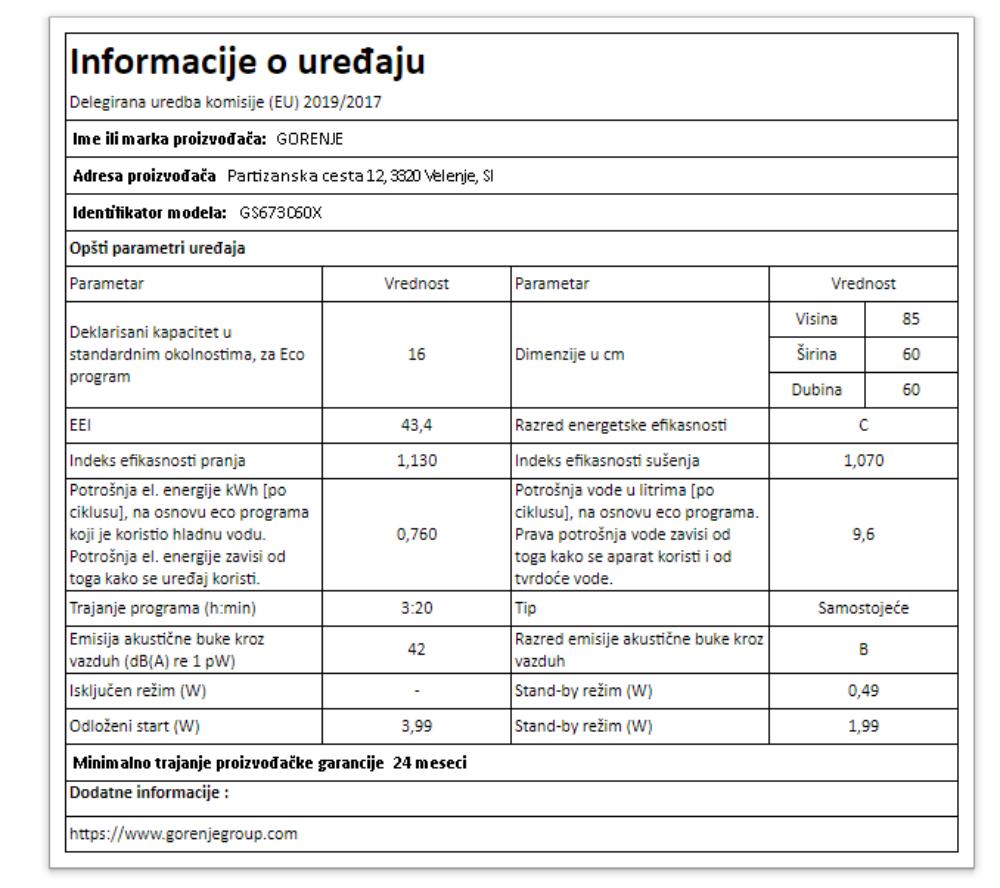 Informacije o uređaju

Delegirana uredba komisije (EU) 2019/2017

Ime ili marka proizvođača: GORENJE

Adresa proizvođača Partizanska cesta 12, 3320 Velenje, SI

Identifikator modela: GS673C60X

Opšti parametri uređaja

| Parametar | Vrednost | Parametar | Vrednost | |
|---|---|---|---|---|
| Deklarisani kapacitet u standardnim okolnostima, za Eco program | 16 | Dimenzije u cm | Visina | 85 |
| | | | Širina | 60 |
| | | | Dubina | 60 |
| EEI | 43,4 | Razred energetske efikasnosti | C | |
| Indeks efikasnosti pranja | 1,130 | Indeks efikasnosti sušenja | 1,070 | |
| Potrošnja el. energije kWh [po ciklusu], na osnovu eco programa koji je koristio hladnu vodu. Potrošnja el. energije zavisi od toga kako se uređaj koristi. | 0,760 | Potrošnja vode u litrima [po ciklusu], na osnovu eco programa. Prava potrošnja vode zavisi od toga kako se aparat koristi i od tvrdoće vode. | 9,6 | |
| Trajanje programa (h:min) | 3:20 | Tip | Samostojeće | |
| Emisija akustične buke kroz vazduh (dB(A) re 1 pW) | 42 | Razred emisije akustične buke kroz vazduh | B | |
| Isključen režim (W) | - | Stand-by režim (W) | 0,49 | |
| Odloženi start (W) | 3,99 | Stand-by režim (W) | 1,99 | |

Minimalno trajanje proizvođačke garancije 24 meseci

Dodatne informacije :

https://www.gorenjegroup.com